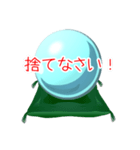 捨てなさい！